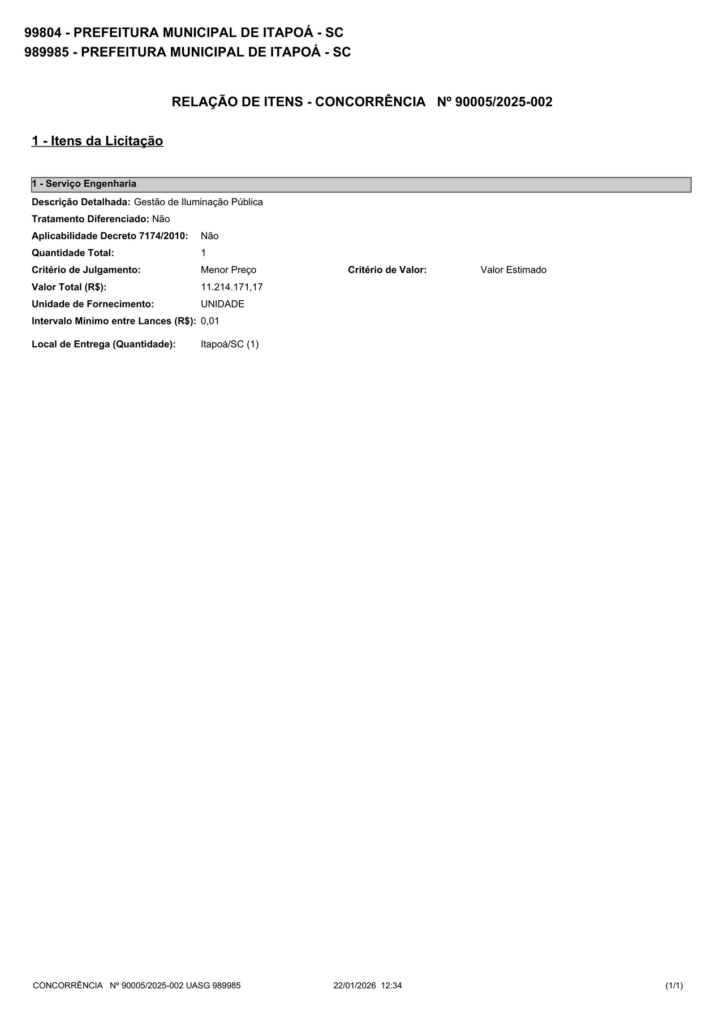 99804 - PREFEITURA MUNICIPAL DE ITAPOÁ - SC
989985 - PREFEITURA MUNICIPAL DE ITAPOÁ - SC

RELAÇÃO DE ITENS - CONCORRÊNCIA Nº 90005/2025-002

1 - Itens da Licitação

1 - Serviço Engenharia

Descrição Detalhada: Gestão de Iluminação Pública
Tratamento Diferenciado: Não
Aplicabilidade Decreto 7174/2010: Não
Quantidade Total: 1
Critério de Julgamento: Menor Preço
Critério de Valor: Valor Estimado
Valor Total (R$): 11.214.171,17
Unidade de Fornecimento: UNIDADE
Intervalo Mínimo entre Lances (R$): 0,01

Local de Entrega (Quantidade): Itapoá/SC (1)

CONCORRÊNCIA Nº 90005/2025-002 UASG 989985 22/01/2026 12:34 (1/1)